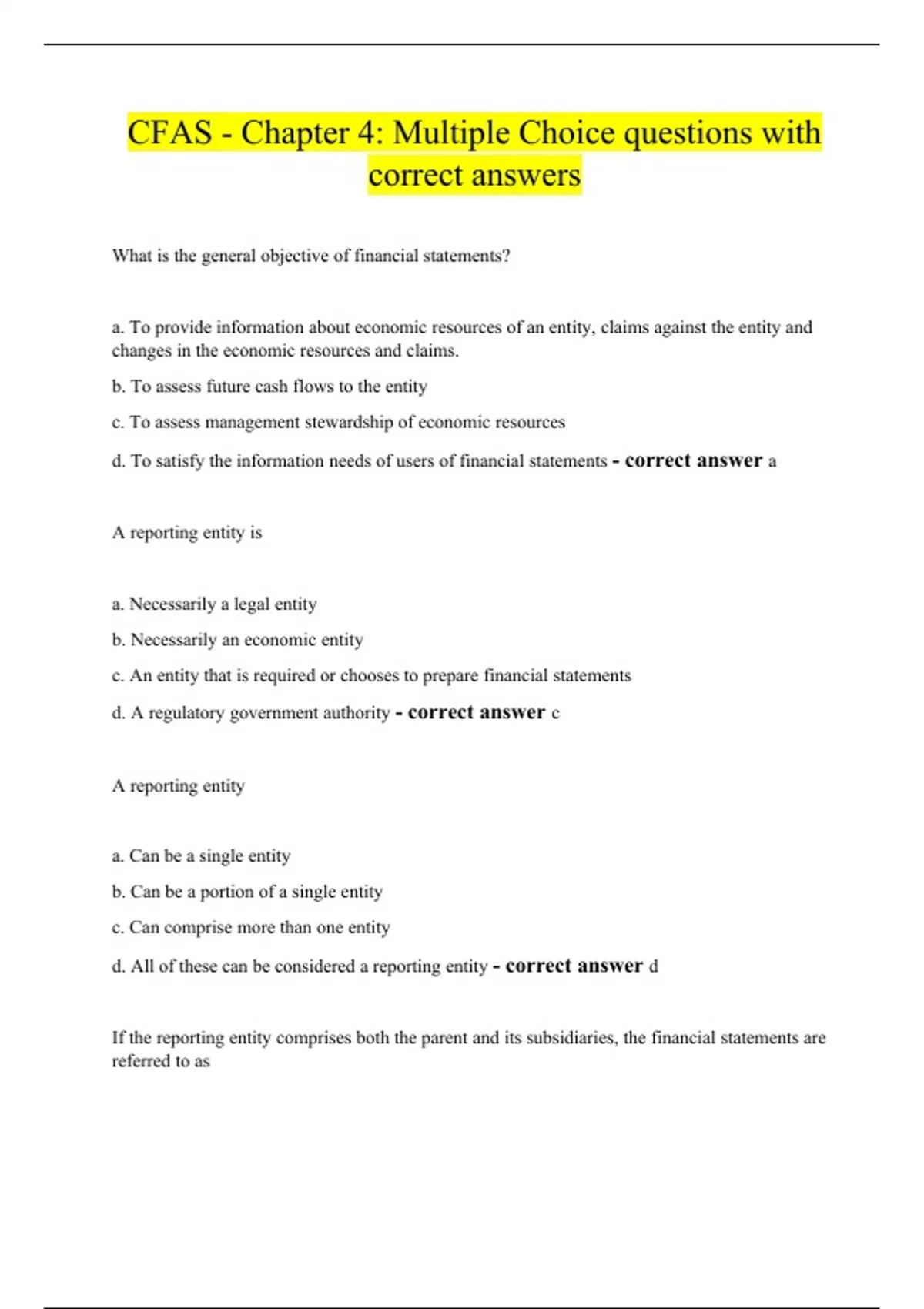 CFAS - Chapter 4: Multiple Choice questions with correct answers

What is the general objective of financial statements?

a. To provide information about economic resources of an entity, claims against the entity and changes in the economic resources and claims.

b. To assess future cash flows to the entity

c. To assess management stewardship of economic resources

d. To satisfy the information needs of users of financial statements - correct answer a

A reporting entity is

a. Necessarily a legal entity

b. Necessarily an economic entity

c. An entity that is required or chooses to prepare financial statements

d. A regulatory government authority - correct answer c

A reporting entity

a. Can be a single entity

b. Can be a portion of a single entity

c. Can comprise more than one entity

d. All of these can be considered a reporting entity - correct answer d

If the reporting entity comprises both the parent and its subsidiaries, the financial statements are referred to as